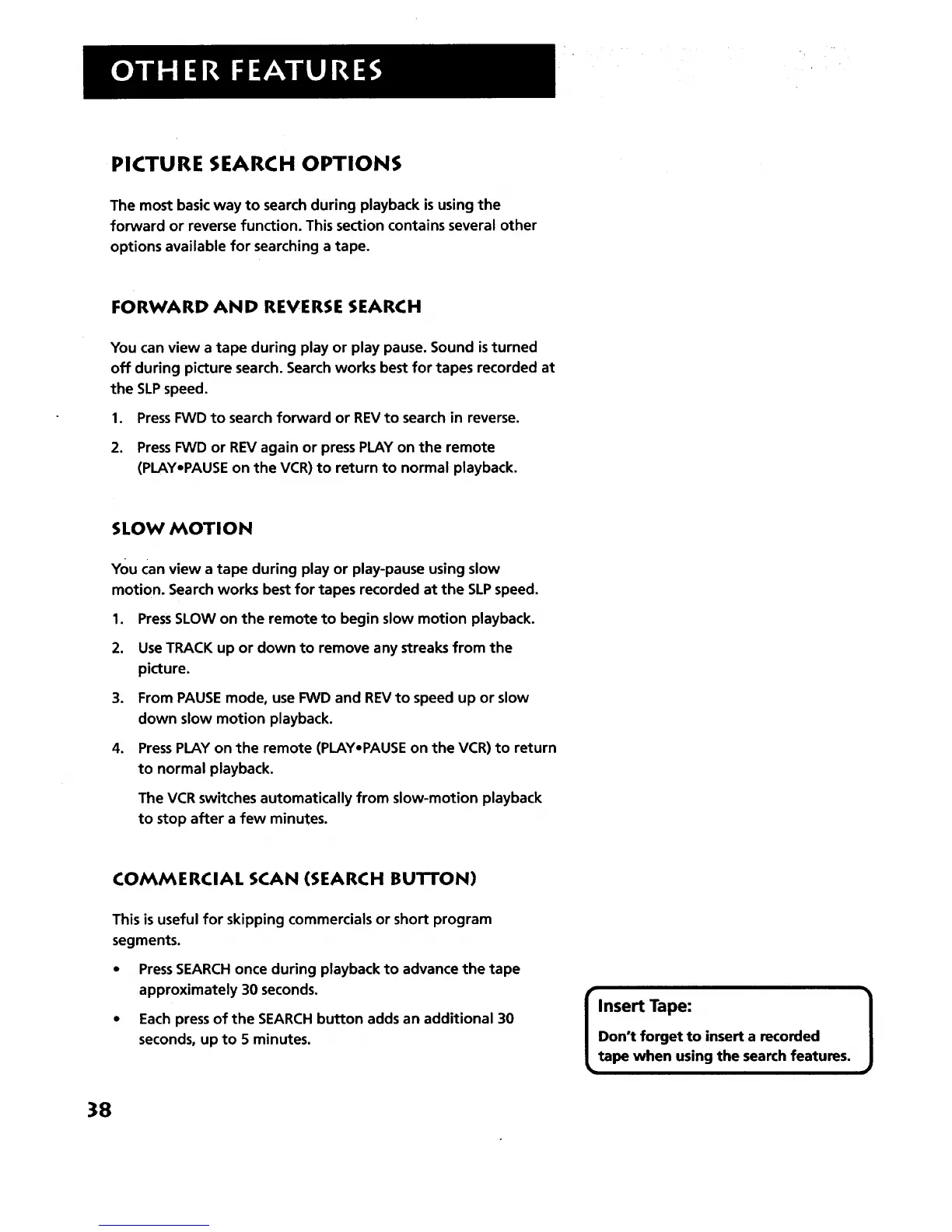 OTHER FEATURES

PICTURE SEARCH OPTIONS

The most basic way to search during playback is using the forward or reverse function. This section contains several other options available for searching a tape.

FORWARD AND REVERSE SEARCH

You can view a tape during play or play pause. Sound is turned off during picture search. Search works best for tapes recorded at the SLP speed.

1. Press FWD to search forward or REV to search in reverse.

2. Press FWD or REV again or press PLAY on the remote (PLAY•PAUSE on the VCR) to return to normal playback.

SLOW MOTION

You can view a tape during play or play-pause using slow motion. Search works best for tapes recorded at the SLP speed.

1. Press SLOW on the remote to begin slow motion playback.

2. Use TRACK up or down to remove any streaks from the picture.

3. From PAUSE mode, use FWD and REV to speed up or slow down slow motion playback.

4. Press PLAY on the remote (PLAY•PAUSE on the VCR) to return to normal playback.

The VCR switches automatically from slow-motion playback to stop after a few minutes.

COMMERCIAL SCAN (SEARCH BUTTON)

This is useful for skipping commercials or short program segments.

• Press SEARCH once during playback to advance the tape approximately 30 seconds.

• Each press of the SEARCH button adds an additional 30 seconds, up to 5 minutes.

Insert Tape:

Don't forget to insert a recorded tape when using the search features.

38